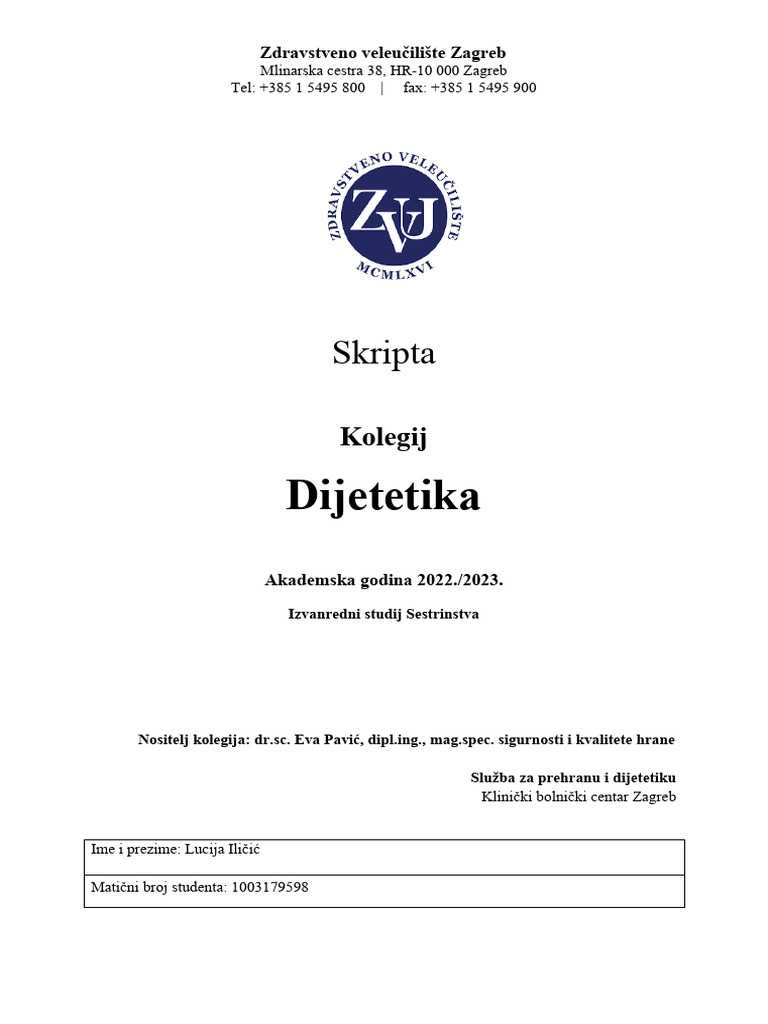 Zdravstveno veleučilište Zagreb
Mlinarska cestra 38, HR-10 000 Zagreb
Tel: +385 1 5495 800 | fax: +385 1 5495 900

ZDRAVSTVENO VELEUČILIŠTE
ZVU
MCMLXVI

Skripta

Kolegij

Dijetetika

Akademska godina 2022./2023.

Izvanredni studij Sestrinstva

Nositelj kolegija: dr.sc. Eva Pavić, dipl.ing., mag.spec. sigurnosti i kvalitete hrane

Služba za prehranu i dijetetiku
Klinički bolnički centar Zagreb

| Ime i prezime: Lucija Iličić |
|---|
| Matični broj studenta: 1003179598 |